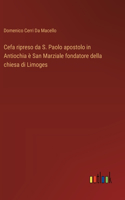 Domenico Cerri Da Macello

Cefa ripreso da S. Paolo apostolo in Antiochia è San Marziale fondatore della chiesa di Limoges

outlook